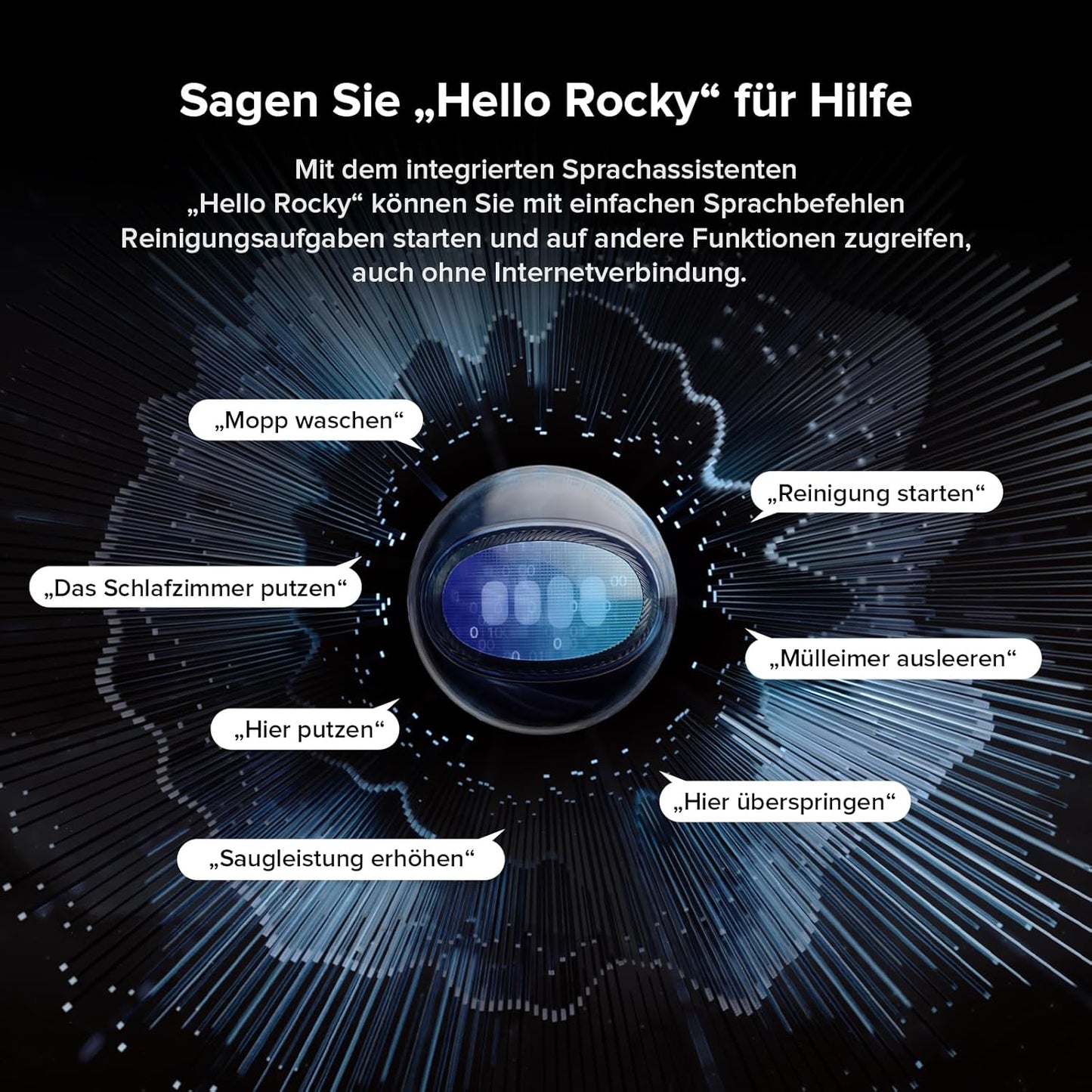 Sagen Sie „Hello Rocky“ für Hilfe

Mit dem integrierten Sprachassistenten „Hello Rocky“ können Sie mit einfachen Sprachbefehlen Reinigungsaufgaben starten und auf andere Funktionen zugreifen, auch ohne Internetverbindung.

„Mopp waschen“

„Reinigung starten“

„Das Schlafzimmer putzen“

„Mülleimer ausleeren“

„Hier putzen“

„Hier überspringen“

„Saugleistung erhöhen“